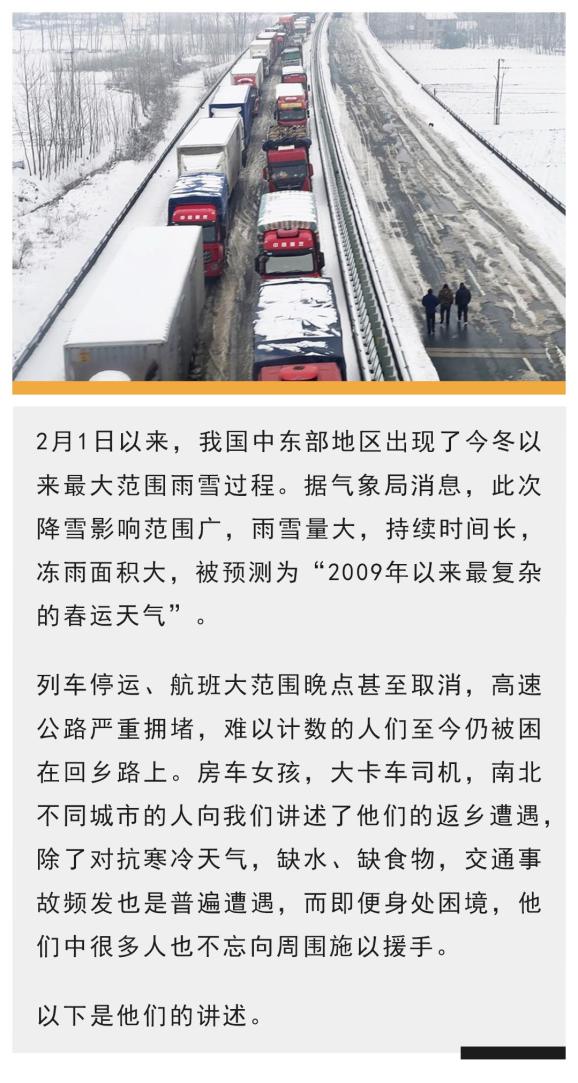 2月1日以来，我国中东部地区出现了今冬以来最大范围雨雪过程。据气象局消息，此次降雪影响范围广，雨雪量大，持续时间长，冻雨面积大，被预测为“2009年以来最复杂的春运天气”。

列车停运、航班大范围晚点甚至取消，高速公路严重拥堵，难以计数的人们至今仍被困在回乡路上。房车女孩，大卡车司机，南北不同城市的人向我们讲述了他们的返乡遭遇，除了对抗寒冷天气，缺水、缺食物，交通事故频发也是普遍遭遇，而即便身处困境，他们中很多人也不忘向周围施以援手。

以下是他们的讲述。